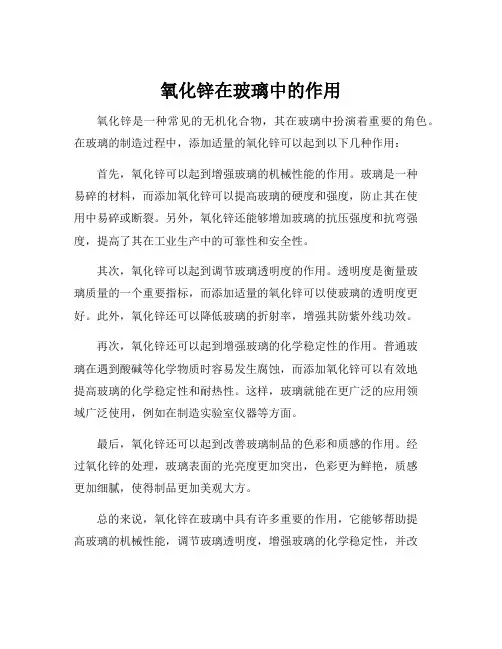 氧化锌在玻璃中的作用

氧化锌是一种常见的无机化合物，其在玻璃中扮演着重要的角色。在玻璃的制造过程中，添加适量的氧化锌可以起到以下几种作用：

首先，氧化锌可以起到增强玻璃的机械性能的作用。玻璃是一种易碎的材料，而添加氧化锌可以提高玻璃的硬度和强度，防止其在使用中易碎或断裂。另外，氧化锌还能够增加玻璃的抗压强度和抗弯强度，提高了其在工业生产中的可靠性和安全性。

其次，氧化锌可以起到调节玻璃透明度的作用。透明度是衡量玻璃质量的一个重要指标，而添加适量的氧化锌可以使玻璃的透明度更好。此外，氧化锌还可以降低玻璃的折射率，增强其防紫外线功效。

再次，氧化锌还可以起到增强玻璃的化学稳定性的作用。普通玻璃在遇到酸碱等化学物质时容易发生腐蚀，而添加氧化锌可以有效地提高玻璃的化学稳定性和耐热性。这样，玻璃就能在更广泛的应用领域广泛使用，例如在制造实验室仪器等方面。

最后，氧化锌还可以起到改善玻璃制品的色彩和质感的作用。经过氧化锌的处理，玻璃表面的光亮度更加突出，色彩更为鲜艳，质感更加细腻，使得制品更加美观大方。

总的来说，氧化锌在玻璃中具有许多重要的作用，它能够帮助提高玻璃的机械性能，调节玻璃透明度，增强玻璃的化学稳定性，并改